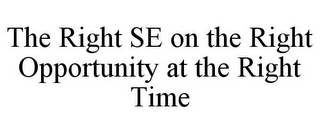 The Right SE on the Right Opportunity at the Right Time